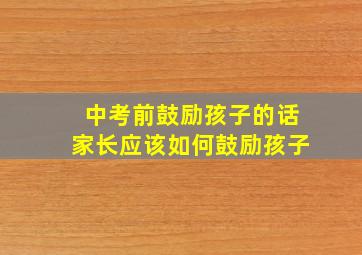 中考前鼓励孩子的话
家长应该如何鼓励孩子